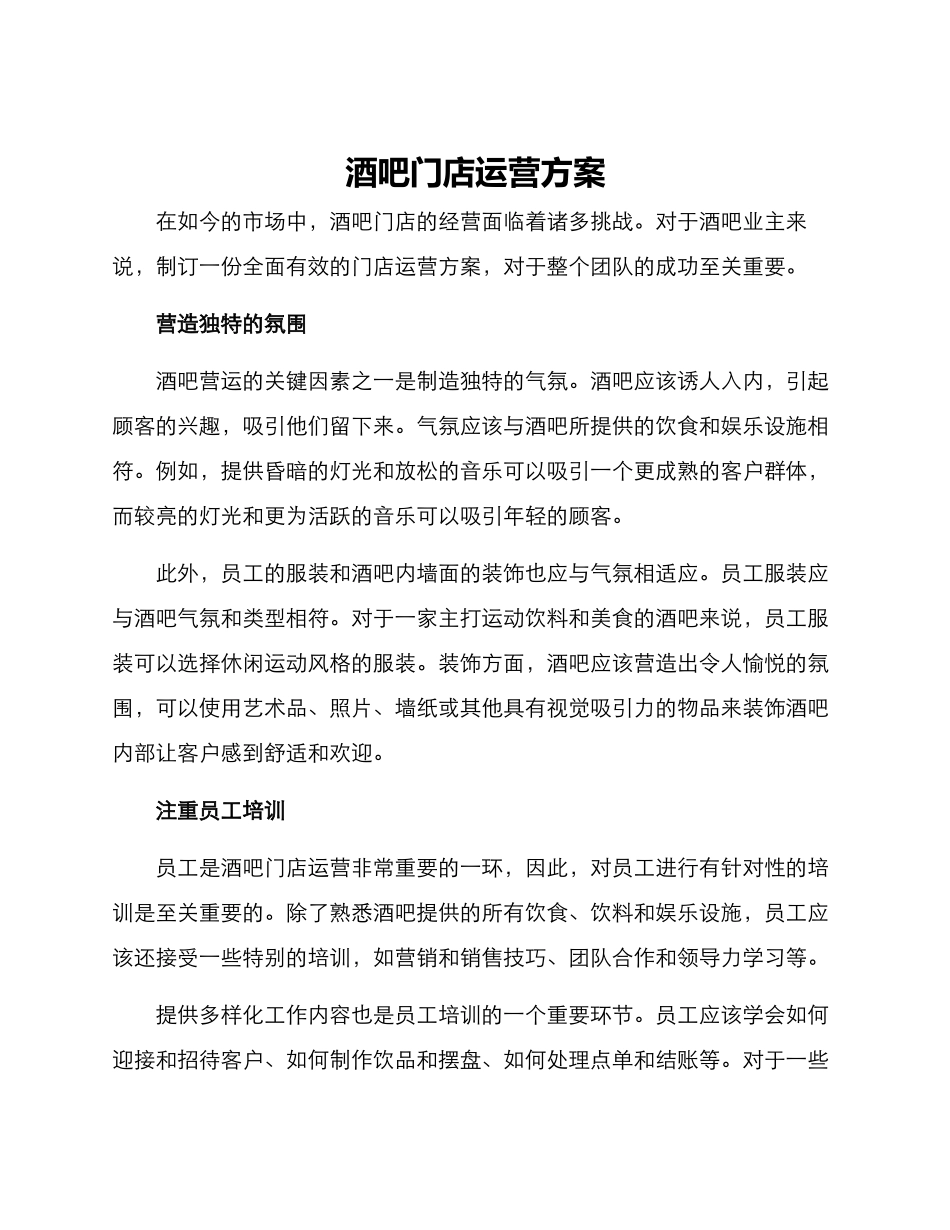 酒吧门店运营方案

在如今的市场中，酒吧门店的经营面临着诸多挑战。对于酒吧业主来说，制订一份全面有效的门店运营方案，对于整个团队的成功至关重要。

营造独特的氛围

酒吧营运的关键因素之一是制造独特的气氛。酒吧应该诱人入内，引起顾客的兴趣，吸引他们留下来。气氛应该与酒吧所提供的饮食和娱乐设施相符。例如，提供昏暗的灯光和放松的音乐可以吸引一个更成熟的客户群体，而较亮的灯光和更为活跃的音乐可以吸引年轻的顾客。

此外，员工的服装和酒吧内墙面的装饰也应与气氛相适应。员工服装应与酒吧气氛和类型相符。对于一家主打运动饮料和美食的酒吧来说，员工服装可以选择休闲运动风格的服装。装饰方面，酒吧应该营造出令人愉悦的氛围，可以使用艺术品、照片、墙纸或其他具有视觉吸引力的物品来装饰酒吧内部让客户感到舒适和欢迎。

注重员工培训

员工是酒吧门店运营非常重要的一环，因此，对员工进行有针对性的培训是至关重要的。除了熟悉酒吧提供的所有饮食、饮料和娱乐设施，员工应该还接受一些特别的培训，如营销和销售技巧、团队合作和领导力学习等。

提供多样化工作内容也是员工培训的一个重要环节。员工应该学会如何迎接和招待客户、如何制作饮品和摆盘、如何处理点单和结账等。对于一些